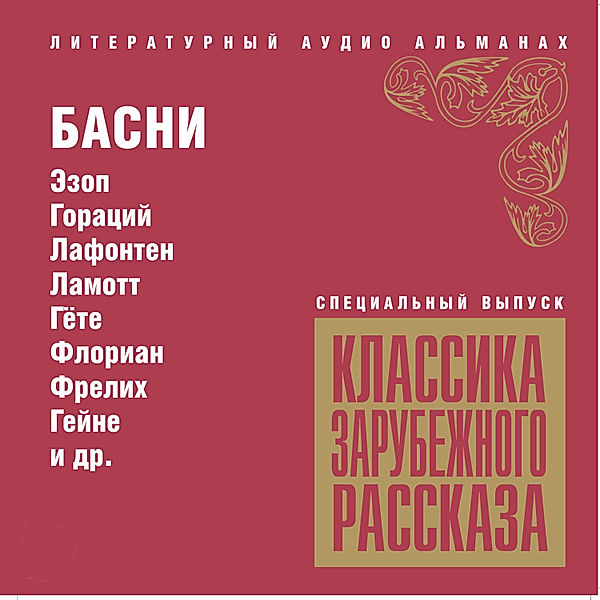 ЛИТЕРАТУРНЫЙ АУДИО АЛЬМАНАХ

БАСНИ

Эзоп
Гораций
Лафонтен
Ламотт
Гёте
Флориан
Фрелих
Гейне
и др.

СПЕЦИАЛЬНЫЙ ВЫПУСК

КЛАССИКА ЗАРУБЕЖНОГО РАССКАЗА